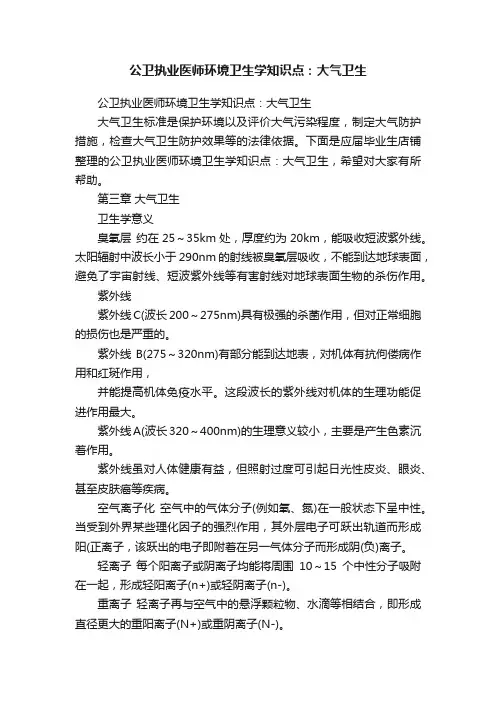 公卫执业医师环境卫生学知识点：大气卫生

公卫执业医师环境卫生学知识点：大气卫生

大气卫生标准是保护环境以及评价大气污染程度，制定大气防护措施，检查大气卫生防护效果等的法律依据。下面是应届毕业生店铺整理的公卫执业医师环境卫生学知识点：大气卫生，希望对大家有所帮助。

第三章 大气卫生

卫生学意义

臭氧层 约在 25～35km 处，厚度约为 20km，能吸收短波紫外线。太阳辐射中波长小于 290nm 的射线被臭氧层吸收，不能到达地球表面，避免了宇宙射线、短波紫外线等有害射线对地球表面生物的杀伤作用。

紫外线

紫外线 C(波长 200～275nm)具有极强的杀菌作用，但对正常细胞的损伤也是严重的。

紫外线 B(275～320nm)有部分能到达地表，对机体有抗佝偻病作用和红斑作用，

并能提高机体免疫水平。这段波长的紫外线对机体的生理功能促进作用最大。

紫外线 A(波长 320～400nm)的生理意义较小，主要是产生色素沉着作用。

紫外线虽对人体健康有益，但照射过度可引起日光性皮炎、眼炎、甚至皮肤癌等疾病。

空气离子化 空气中的气体分子(例如氧、氮)在一般状态下呈中性。当受到外界某些理化因子的强烈作用，其外层电子可跃出轨道而形成阳(正离子，该跃出的电子即附着在另一气体分子而形成阴(负)离子。

轻离子 每个阳离子或阴离子均能将周围 10～15 个中性分子吸附在一起，形成轻阳离子(n+)或轻阴离子(n-)。

重离子 轻离子再与空气中的悬浮颗粒物、水滴等相结合，即形成直径更大的重阳离子(N+)或重阴离子(N-)。